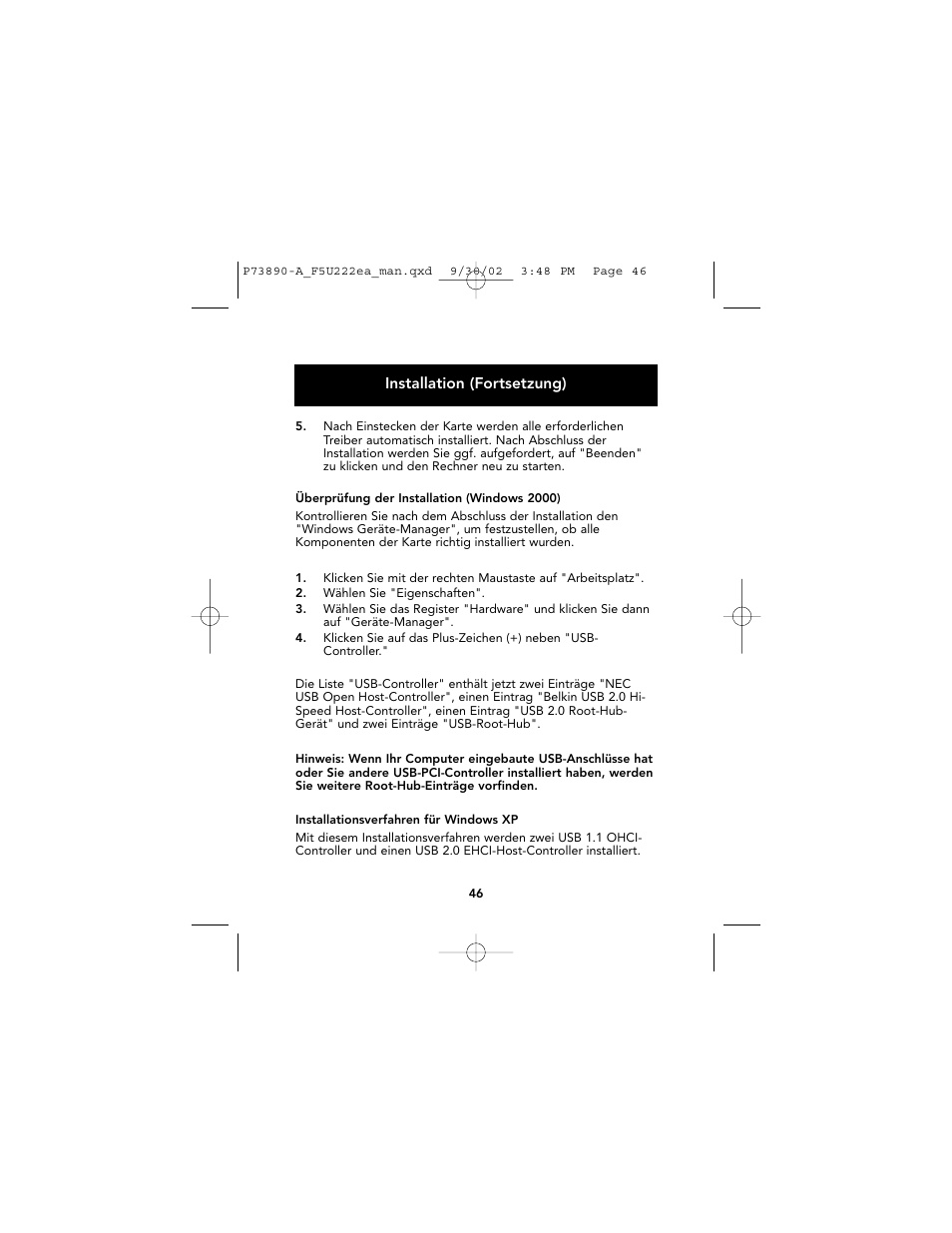 P73890-A_F5U222ea_man.qxd 9/30/02 3:48 PM Page 46

Installation (Fortsetzung)

5. Nach Einstecken der Karte werden alle erforderlichen Treiber automatisch installiert. Nach Abschluss der Installation werden Sie ggf. aufgefordert, auf "Beenden" zu klicken und den Rechner neu zu starten.

Überprüfung der Installation (Windows 2000)

Kontrollieren Sie nach dem Abschluss der Installation den "Windows Geräte-Manager", um festzustellen, ob alle Komponenten der Karte richtig installiert wurden.

1. Klicken Sie mit der rechten Maustaste auf "Arbeitsplatz".
2. Wählen Sie "Eigenschaften".
3. Wählen Sie das Register "Hardware" und klicken Sie dann auf "Geräte-Manager".
4. Klicken Sie auf das Plus-Zeichen (+) neben "USB-Controller."

Die Liste "USB-Controller" enthält jetzt zwei Einträge "NEC USB Open Host-Controller", einen Eintrag "Belkin USB 2.0 Hi-Speed Host-Controller", einen Eintrag "USB 2.0 Root-Hub-Gerät" und zwei Einträge "USB-Root-Hub".

Hinweis: Wenn Ihr Computer eingebaute USB-Anschlüsse hat oder Sie andere USB-PCI-Controller installiert haben, werden Sie weitere Root-Hub-Einträge vorfinden.

Installationsverfahren für Windows XP

Mit diesem Installationsverfahren werden zwei USB 1.1 OHCI-Controller und einen USB 2.0 EHCI-Host-Controller installiert.

46